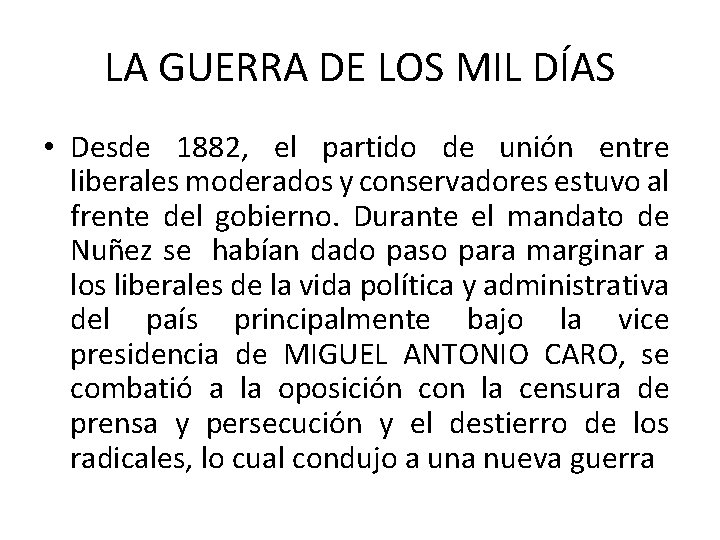 LA GUERRA DE LOS MIL DÍAS

• Desde 1882, el partido de unión entre liberales moderados y conservadores estuvo al frente del gobierno. Durante el mandato de Nuñez se habían dado paso para marginar a los liberales de la vida política y administrativa del país principalmente bajo la vice presidencia de MIGUEL ANTONIO CARO, se combatió a la oposición con la censura de prensa y persecución y el destierro de los radicales, lo cual condujo a una nueva guerra